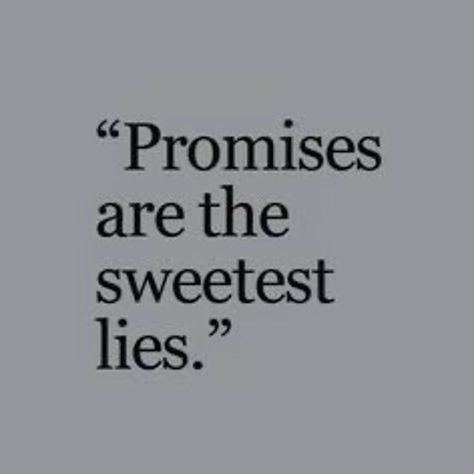 “Promises are the sweetest lies.”